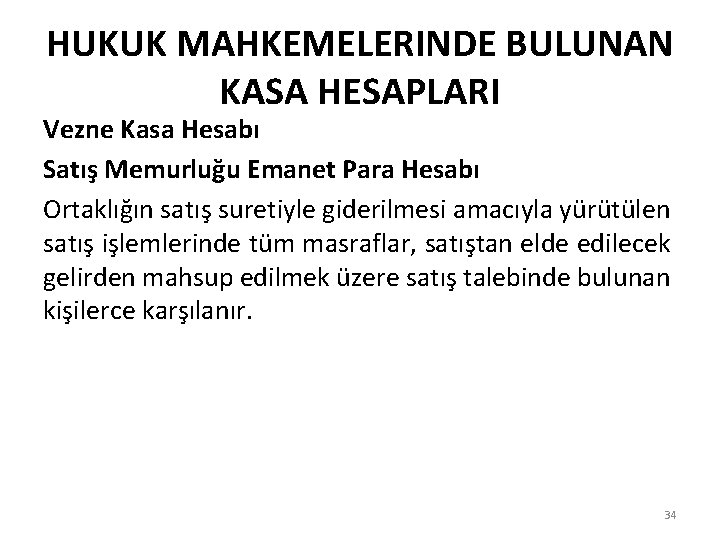 HUKUK MAHKEMELERINDE BULUNAN KASA HESAPLARI

Vezne Kasa Hesabı

Satış Memurluğu Emanet Para Hesabı

Ortaklığın satış suretiyle giderilmesi amacıyla yürütülen satış işlemlerinde tüm masraflar, satıştan elde edilecek gelirden mahsup edilmek üzere satış talebinde bulunan kişilerce karşılanır.

34